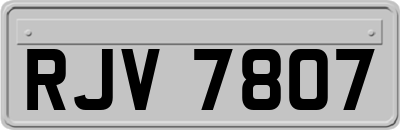 RJV 7807